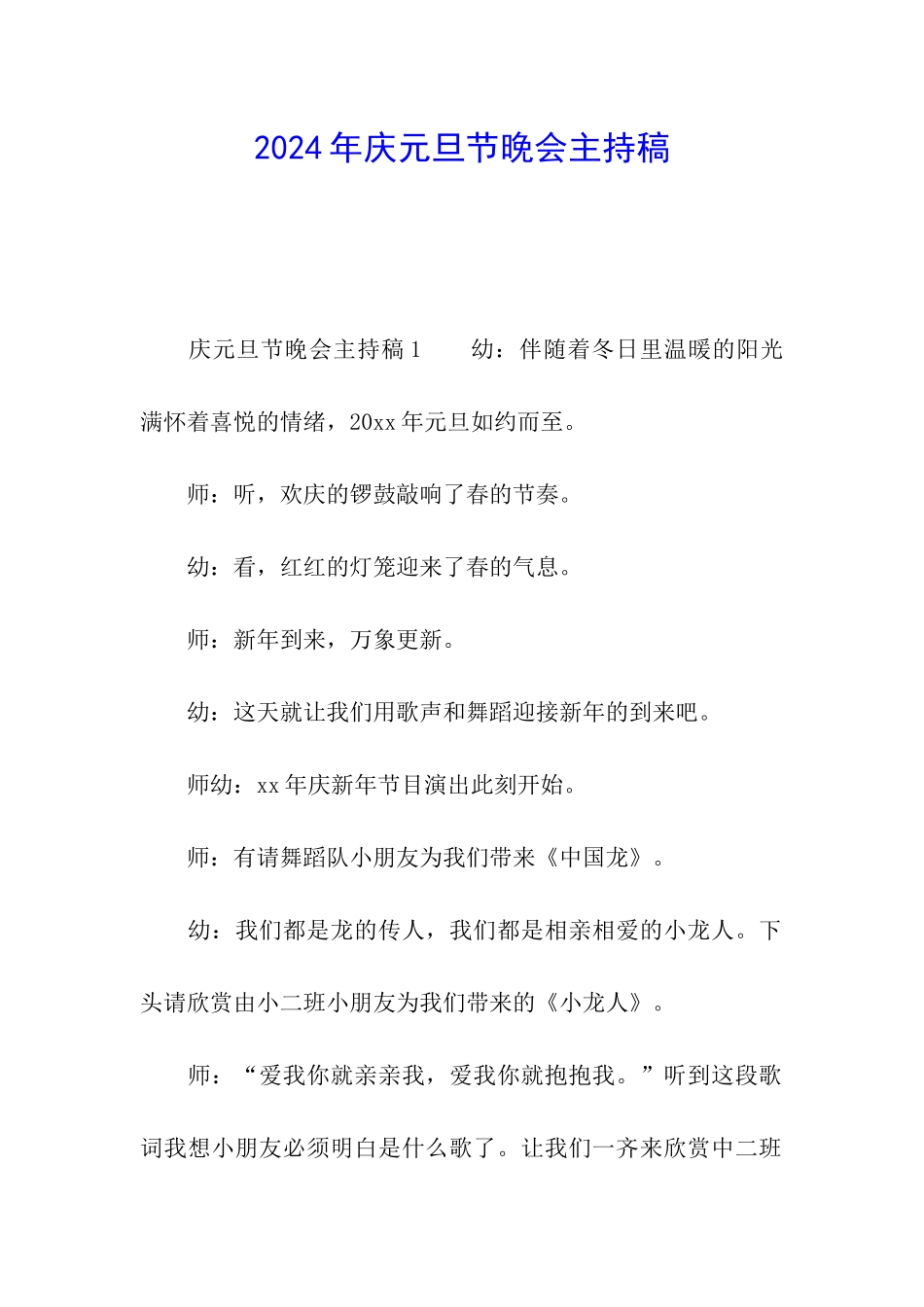 2024年庆元旦节晚会主持稿

庆元旦节晚会主持稿1　　幼：伴随着冬日里温暖的阳光满怀着喜悦的情绪，20xx年元旦如约而至。

师：听，欢庆的锣鼓敲响了春的节奏。

幼：看，红红的灯笼迎来了春的气息。

师：新年到来，万象更新。

幼：这天就让我们用歌声和舞蹈迎接新年的到来吧。

师幼：xx年庆新年节目演出此刻开始。

师：有请舞蹈队小朋友为我们带来《中国龙》。

幼：我们都是龙的传人，我们都是相亲相爱的小龙人。下头请欣赏由小二班小朋友为我们带来的《小龙人》。

师：“爱我你就亲亲我，爱我你就抱抱我。”听到这段歌词我想小朋友必须明白是什么歌了。让我们一齐来欣赏中二班